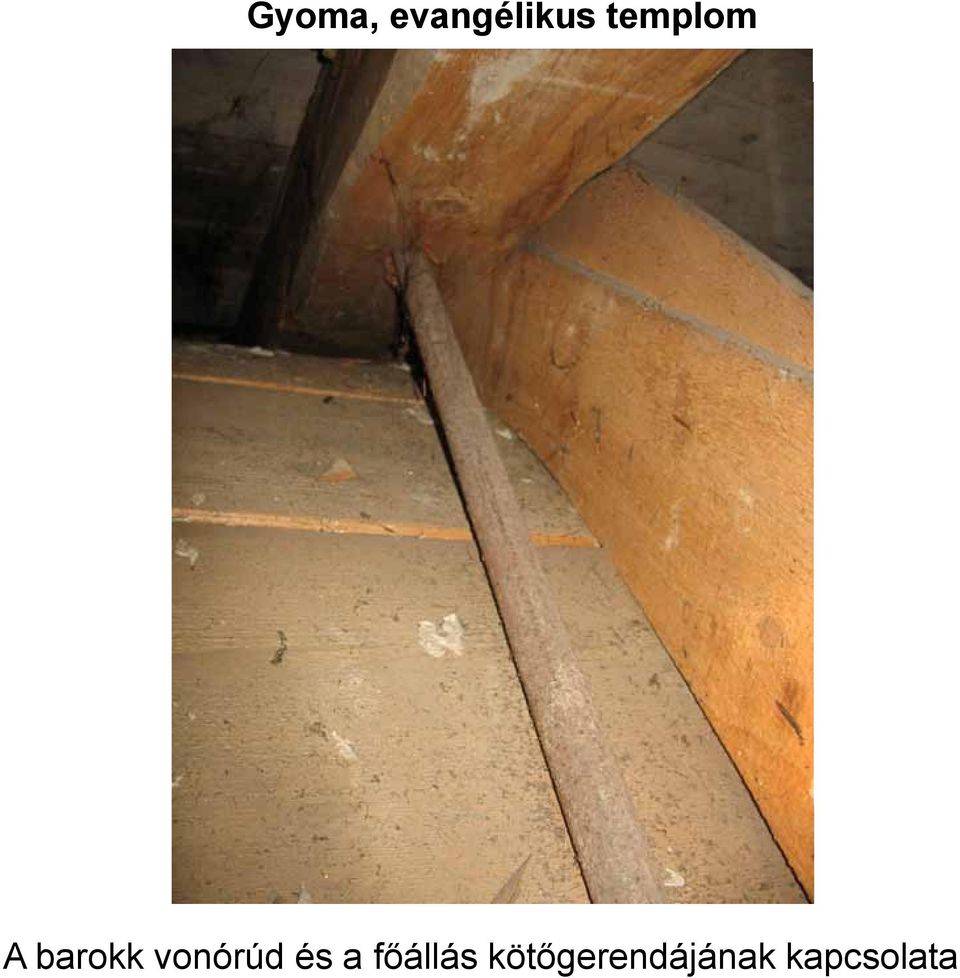 Gyoma, evangélikus templom

A barokk vonórúd és a főállás kötőgerendájának kapcsolata